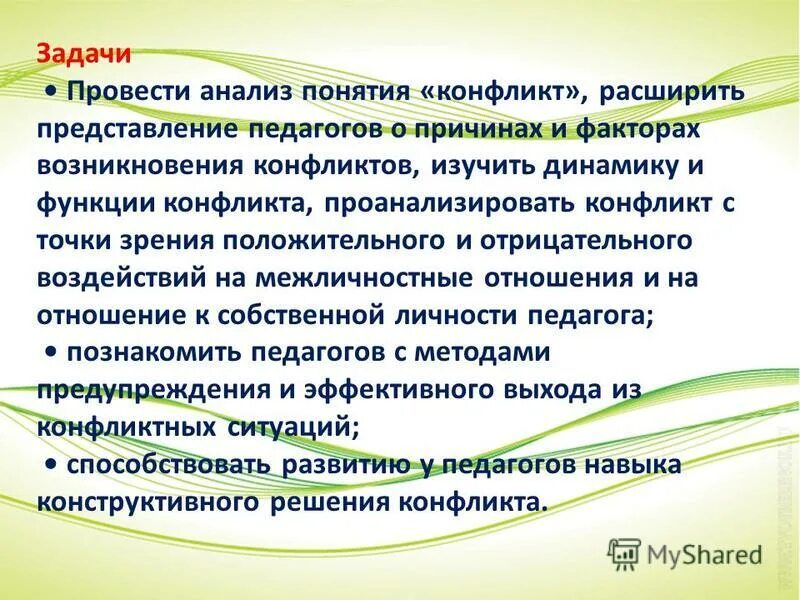 Задачи

• Провести анализ понятия «конфликт», расширить представление педагогов о причинах и факторах возникновения конфликтов, изучить динамику и функции конфликта, проанализировать конфликт с точки зрения положительного и отрицательного воздействий на межличностные отношения и на отношение к собственной личности педагога;

• познакомить педагогов с методами предупреждения и эффективного выхода из конфликтных ситуаций;

• способствовать развитию у педагогов навыка конструктивного решения конфликта.

MyShared